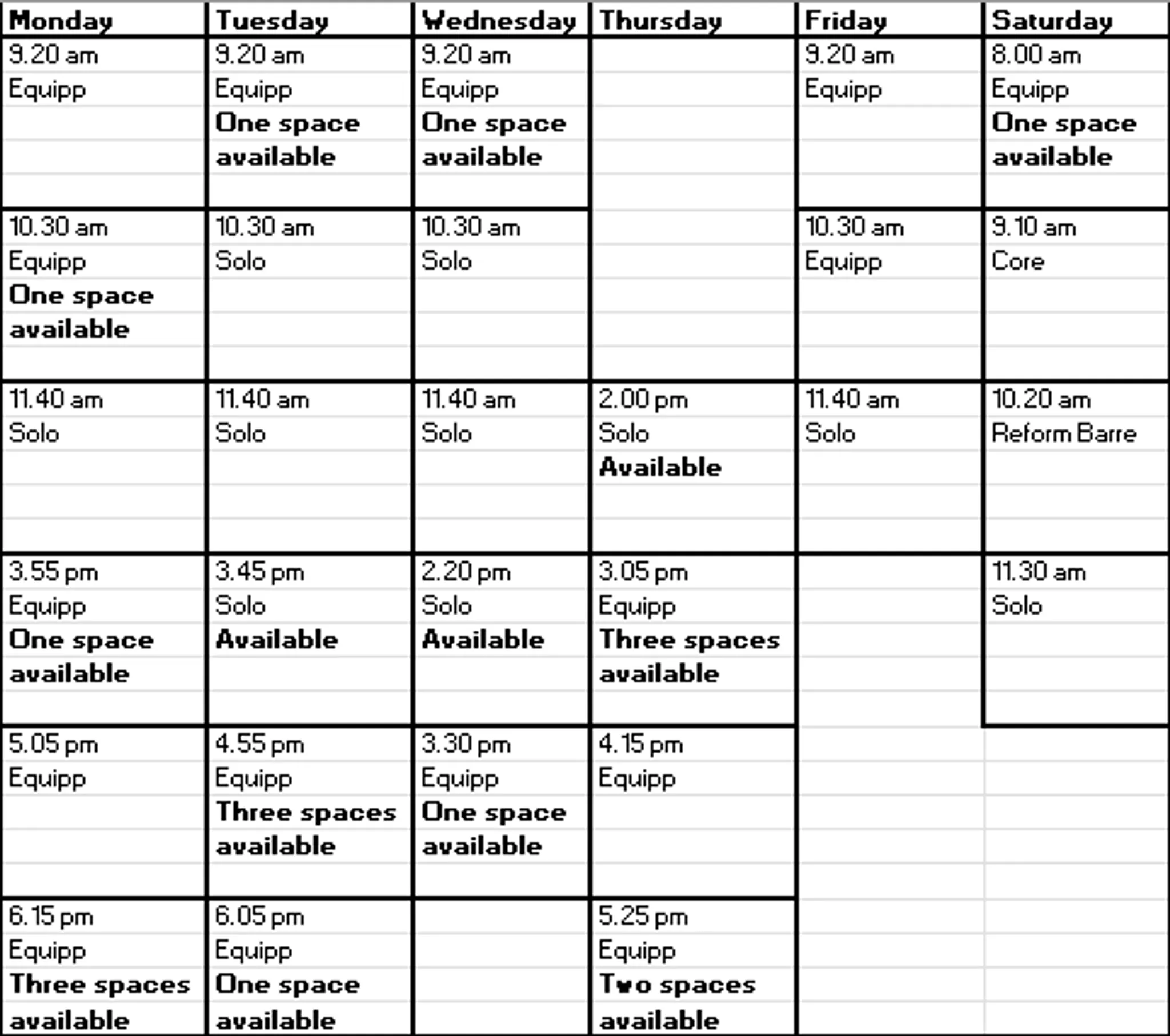 | Monday | Tuesday | Wednesday | Thursday | Friday | Saturday |
|---|---|---|---|---|---|
| 9.20 am Equipp | 9.20 am Equipp **One space available** | 9.20 am Equipp **One space available** | | 9.20 am Equipp | 8.00 am Equipp **One space available** |
| 10.30 am Equipp **One space available** | 10.30 am Solo | 10.30 am Solo | | 10.30 am Equipp | 9.10 am Core |
| 11.40 am Solo | 11.40 am Solo | 11.40 am Solo | 2.00 pm Solo **Available** | 11.40 am Solo | 10.20 am Reform Barre |
| 3.55 pm Equipp **One space available** | 3.45 pm Solo **Available** | 2.20 pm Solo **Available** | 3.05 pm Equipp **Three spaces available** | | 11.30 am Solo |
| 5.05 pm Equipp | 4.55 pm Equipp **Three spaces available** | 3.30 pm Equipp **One space available** | 4.15 pm Equipp | | |
| 6.15 pm Equipp **Three spaces available** | 6.05 pm Equipp **One space available** | | 5.25 pm Equipp **Two spaces available** | | |